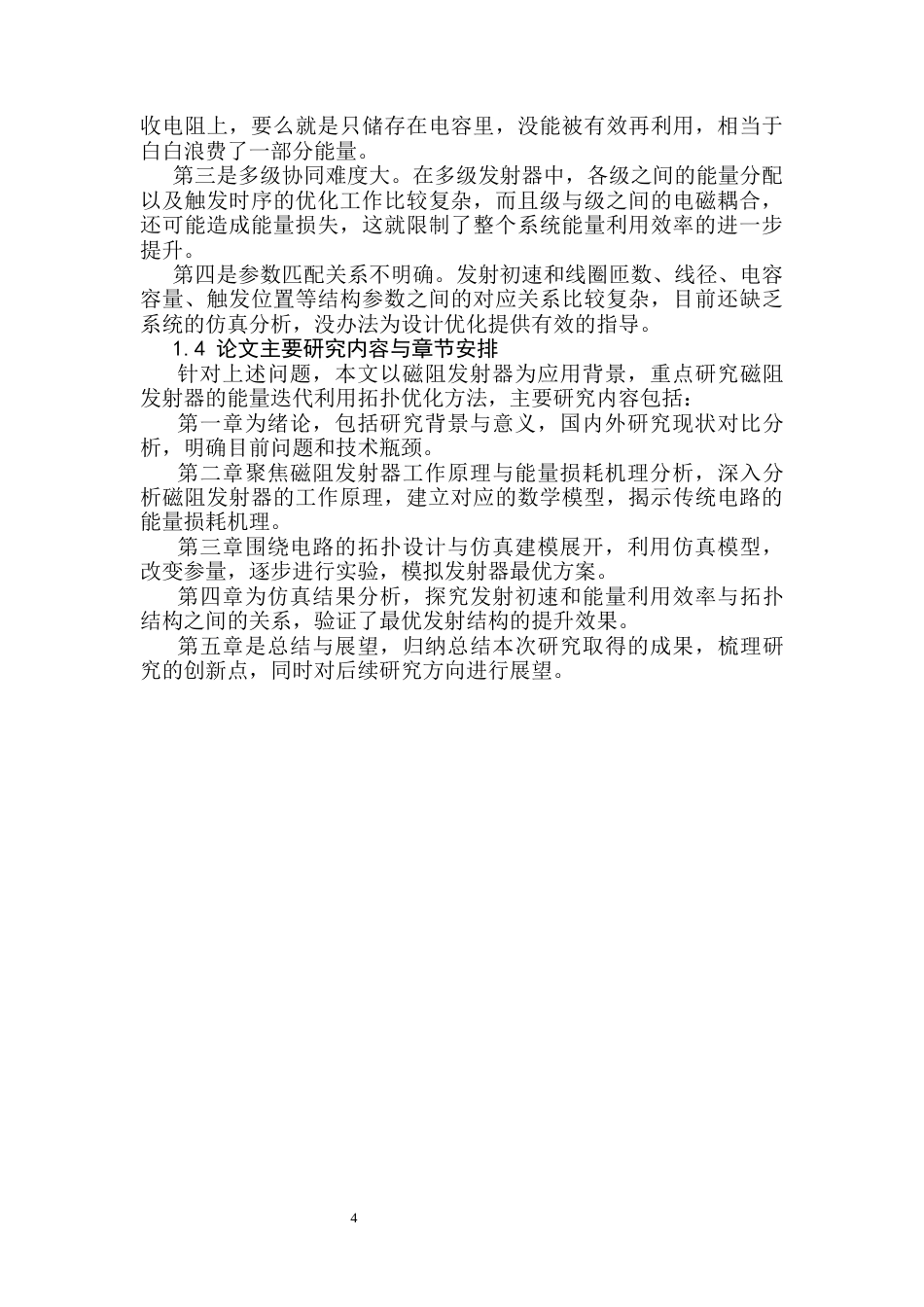 收电阻上，要么就是只储存在电容里，没能被有效再利用，相当于白白浪费了一部分能量。

第三是多级协同难度大。在多级发射器中，各级之间的能量分配以及触发时序的优化工作比较复杂，而且级与级之间的电磁耦合，还可能造成能量损失，这就限制了整个系统能量利用效率的进一步提升。

第四是参数匹配关系不明确。发射初速和线圈匝数、线径、电容容量、触发位置等结构参数之间的对应关系比较复杂，目前还缺乏系统的仿真分析，没办法为设计优化提供有效的指导。

1.4 论文主要研究内容与章节安排

针对上述问题，本文以磁阻发射器为应用背景，重点研究磁阻发射器的能量迭代利用拓扑优化方法，主要研究内容包括：

第一章为绪论，包括研究背景与意义，国内外研究现状对比分析，明确目前问题和技术瓶颈。

第二章聚焦磁阻发射器工作原理与能量损耗机理分析，深入分析磁阻发射器的工作原理，建立对应的数学模型，揭示传统电路的能量损耗机理。

第三章围绕电路的拓扑设计与仿真建模展开，利用仿真模型，改变参量，逐步进行实验，模拟发射器最优方案。

第四章为仿真结果分析，探究发射初速和能量利用效率与拓扑结构之间的关系，验证了最优发射结构的提升效果。

第五章是总结与展望，归纳总结本次研究取得的成果，梳理研究的创新点，同时对后续研究方向进行展望。

4